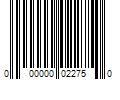 0 00000 02275 0